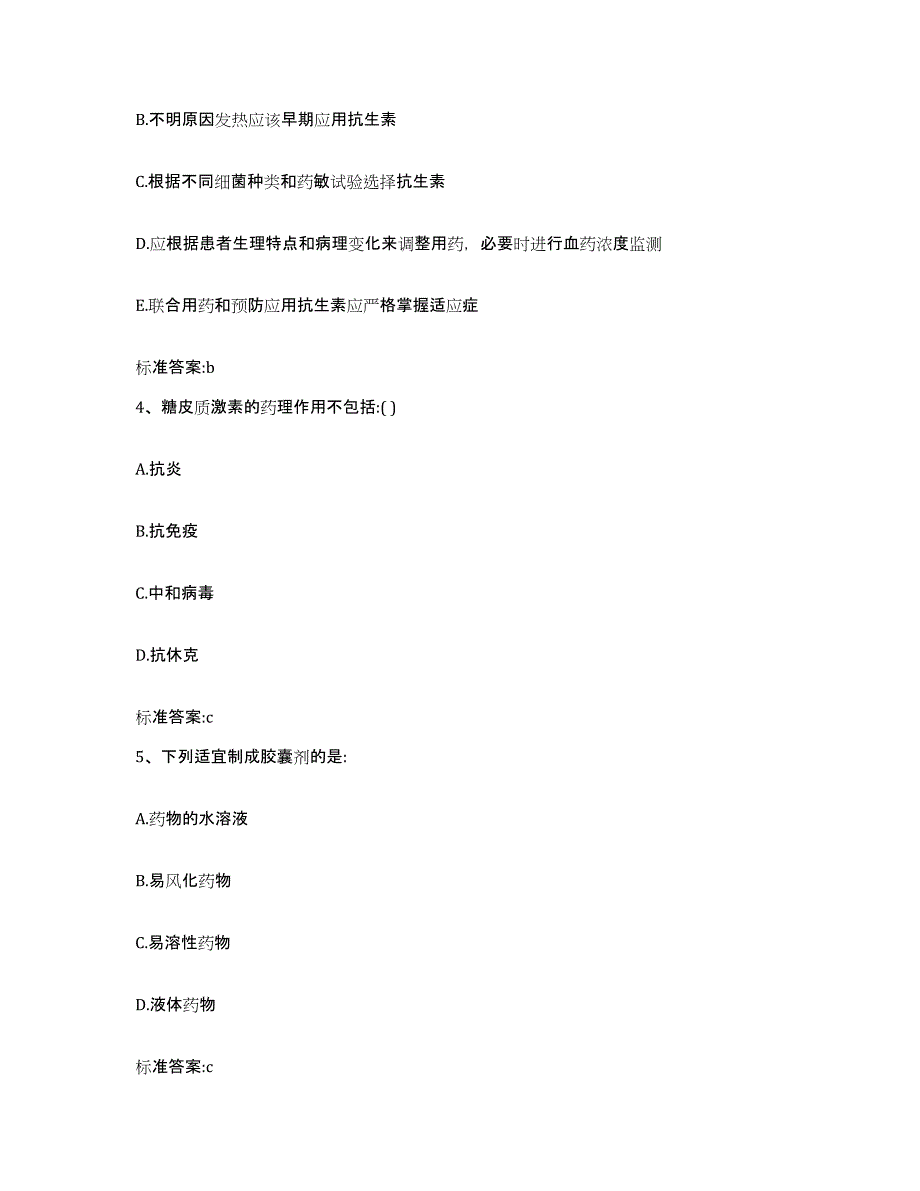 B.不明原因发热应该早期应用抗生素

C.根据不同细菌种类和药敏试验选择抗生素

D.应根据患者生理特点和病理变化来调整用药，必要时进行血药浓度监测

E.联合用药和预防应用抗生素应严格掌握适应症

标准答案:b

4、糖皮质激素的药理作用不包括:( )

A.抗炎

B.抗免疫

C.中和病毒

D.抗休克

标准答案:c

5、下列适宜制成胶囊剂的是:

A.药物的水溶液

B.易风化药物

C.易溶性药物

D.液体药物

标准答案:c